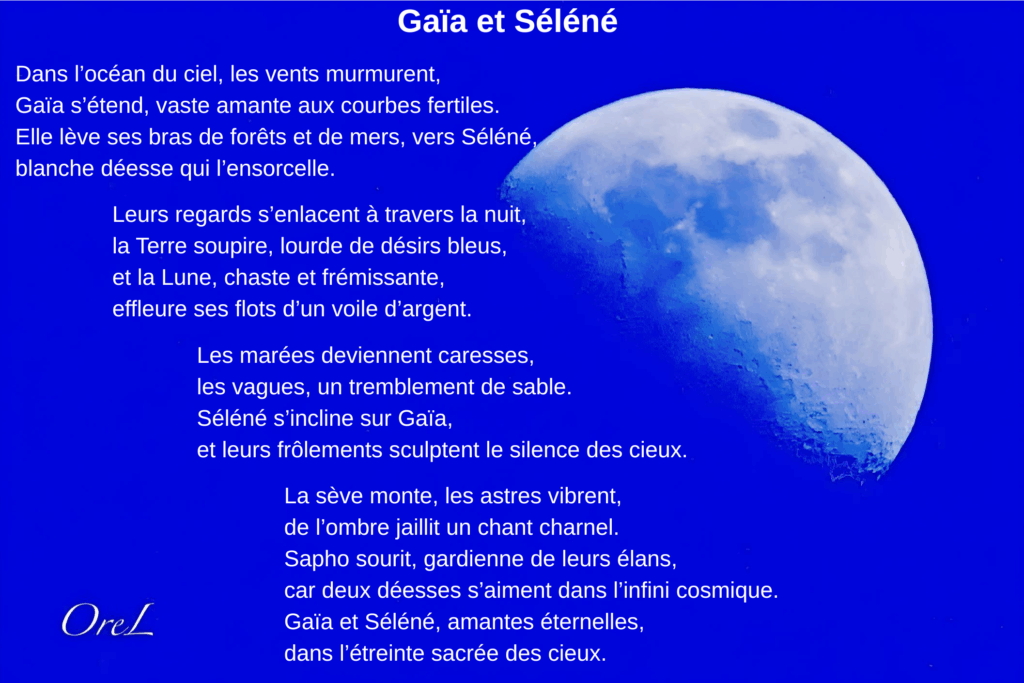 Gaïa et Séléné

Dans l'océan du ciel, les vents murmurent,
Gaïa s'étend, vaste amante aux courbes fertiles.
Elle lève ses bras de forêts et de mers, vers Séléné,
blanche déesse qui l'ensorcelle.

Leurs regards s'enlacent à travers la nuit,
la Terre soupire, lourde de désirs bleus,
et la Lune, chaste et frémissante,
effleure ses flots d'un voile d'argent.

Les marées deviennent caresses,
les vagues, un tremblement de sable.
Séléné s'incline sur Gaïa,
et leurs frôlements sculptent le silence des cieux.

La sève monte, les astres vibrent,
de l'ombre jaillit un chant charnel.
Sapho sourit, gardienne de leurs élans,
car deux déesses s'aiment dans l'infini cosmique.
Gaïa et Séléné, amantes éternelles,
dans l'étreinte sacrée des cieux.

OreL